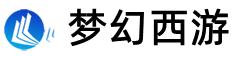 梦幻西游